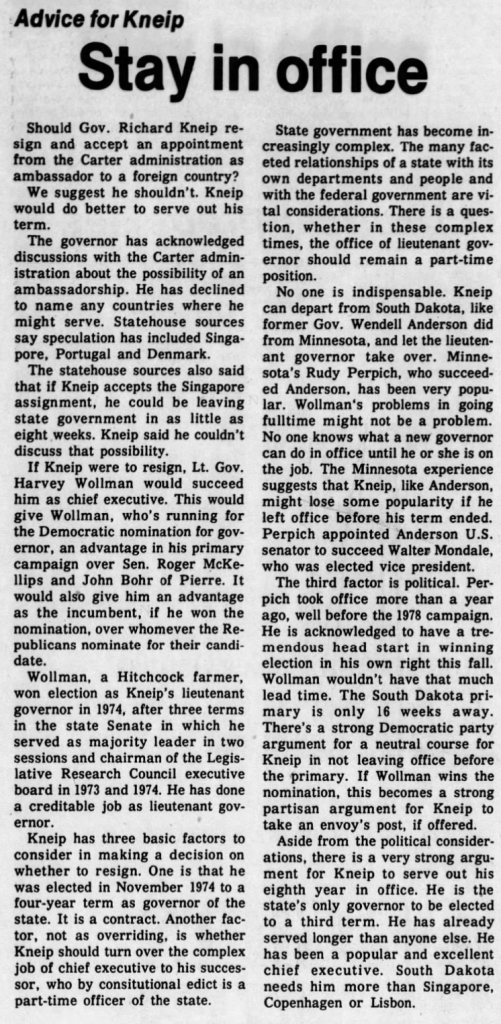 Advice for Kneip

Stay in office

Should Gov. Richard Kneip resign and accept an appointment from the Carter administration as ambassador to a foreign country?

We suggest he shouldn't. Kneip would do better to serve out his term.

The governor has acknowledged discussions with the Carter administration about the possibility of an ambassadorship. He has declined to name any countries where he might serve. Statehouse sources say speculation has included Singapore, Portugal and Denmark.

The statehouse sources also said that if Kneip accepts the Singapore assignment, he could be leaving state government in as little as eight weeks. Kneip said he couldn't discuss that possibility.

If Kneip were to resign, Lt. Gov. Harvey Wollman would succeed him as chief executive. This would give Wollman, who's running for the Democratic nomination for governor, an advantage in his primary campaign over Sen. Roger McKellips and John Bohr of Pierre. It would also give him an advantage as the incumbent, if he won the nomination, over whomever the Republicans nominate for their candidate.

Wollman, a Hitchcock farmer, won election as Kneip's lieutenant governor in 1974, after three terms in the state Senate in which he served as majority leader in two sessions and chairman of the Legislative Research Council executive board in 1973 and 1974. He has done a creditable job as lieutenant governor.

Kneip has three basic factors to consider in making a decision on whether to resign. One is that he was elected in November 1974 to a four-year term as governor of the state. It is a contract. Another factor, not as overriding, is whether Kneip should turn over the complex job of chief executive to his successor, who by consitutional edict is a part-time officer of the state.

State government has become increasingly complex. The many faceted relationships of a state with its own departments and people and with the federal government are vital considerations. There is a question, whether in these complex times, the office of lieutenant governor should remain a part-time position.

No one is indispensable. Kneip can depart from South Dakota, like former Gov. Wendell Anderson did from Minnesota, and let the lieutenant governor take over. Minnesota's Rudy Perpich, who succeeded Anderson, has been very popular. Wollman's problems in going fulltime might not be a problem. No one knows what a new governor can do in office until he or she is on the job. The Minnesota experience suggests that Kneip, like Anderson, might lose some popularity if he left office before his term ended. Perpich appointed Anderson U.S. senator to succeed Walter Mondale, who was elected vice president.

The third factor is political. Perpich took office more than a year ago, well before the 1978 campaign. He is acknowledged to have a tremendous head start in winning election in his own right this fall. Wollman wouldn't have that much lead time. The South Dakota primary is only 16 weeks away. There's a strong Democratic party argument for a neutral course for Kneip in not leaving office before the primary. If Wollman wins the nomination, this becomes a strong partisan argument for Kneip to take an envoy's post, if offered.

Aside from the political considerations, there is a very strong argument for Kneip to serve out his eighth year in office. He is the state's only governor to be elected to a third term. He has already served longer than anyone else. He has been a popular and excellent chief executive. South Dakota needs him more than Singapore, Copenhagen or Lisbon.